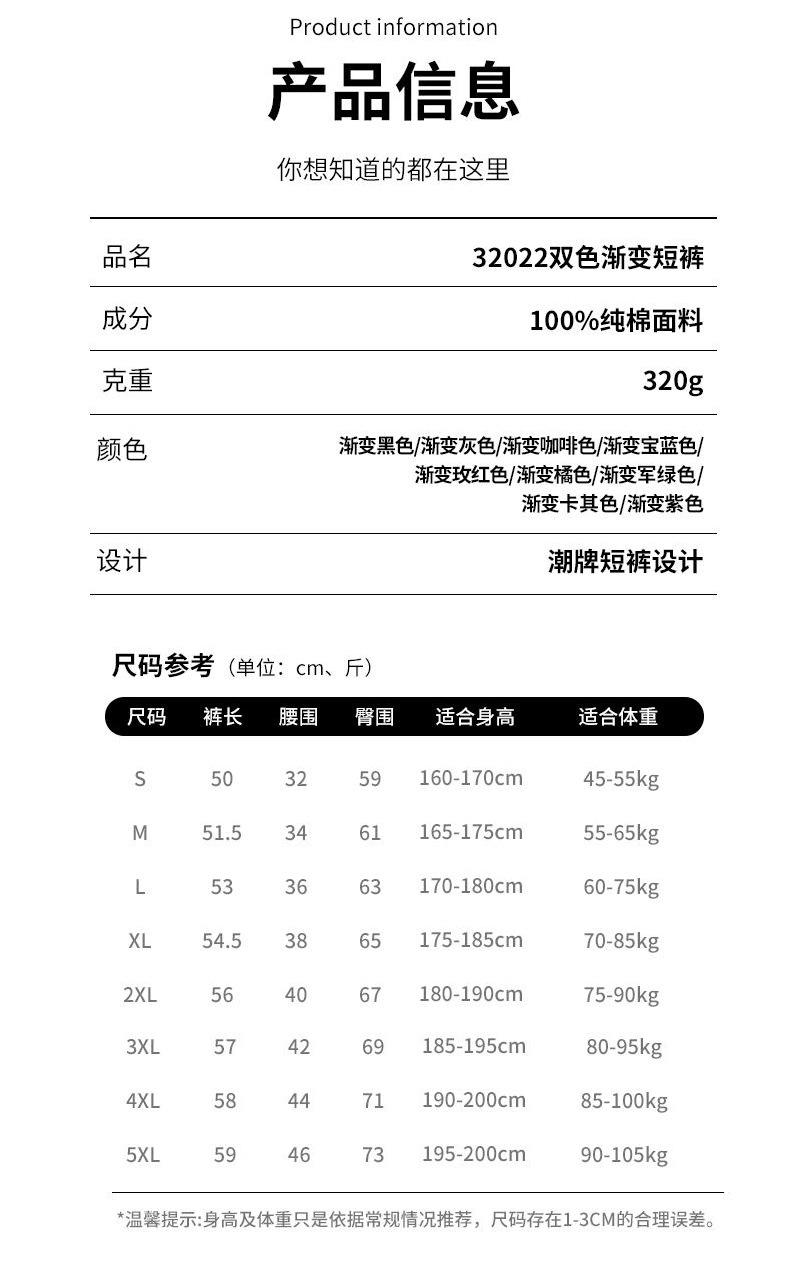 Product information

产品信息

你想知道的都在这里

| 品名 | 32022双色渐变短裤 |
|---|---|
| 成分 | 100%纯棉面料 |
| 克重 | 320g |
| 颜色 | 渐变黑色/渐变灰色/渐变咖啡色/渐变宝蓝色/渐变玫红色/渐变橘色/渐变军绿色/渐变卡其色/渐变紫色 |
| 设计 | 潮牌短裤设计 |

尺码参考（单位：cm、斤）

| 尺码 | 裤长 | 腰围 | 臀围 | 适合身高 | 适合体重 |
|---|---|---|---|---|---|
| S | 50 | 32 | 59 | 160-170cm | 45-55kg |
| M | 51.5 | 34 | 61 | 165-175cm | 55-65kg |
| L | 53 | 36 | 63 | 170-180cm | 60-75kg |
| XL | 54.5 | 38 | 65 | 175-185cm | 70-85kg |
| 2XL | 56 | 40 | 67 | 180-190cm | 75-90kg |
| 3XL | 57 | 42 | 69 | 185-195cm | 80-95kg |
| 4XL | 58 | 44 | 71 | 190-200cm | 85-100kg |
| 5XL | 59 | 46 | 73 | 195-200cm | 90-105kg |

*温馨提示:身高及体重只是依据常规情况推荐，尺码存在1-3CM的合理误差。